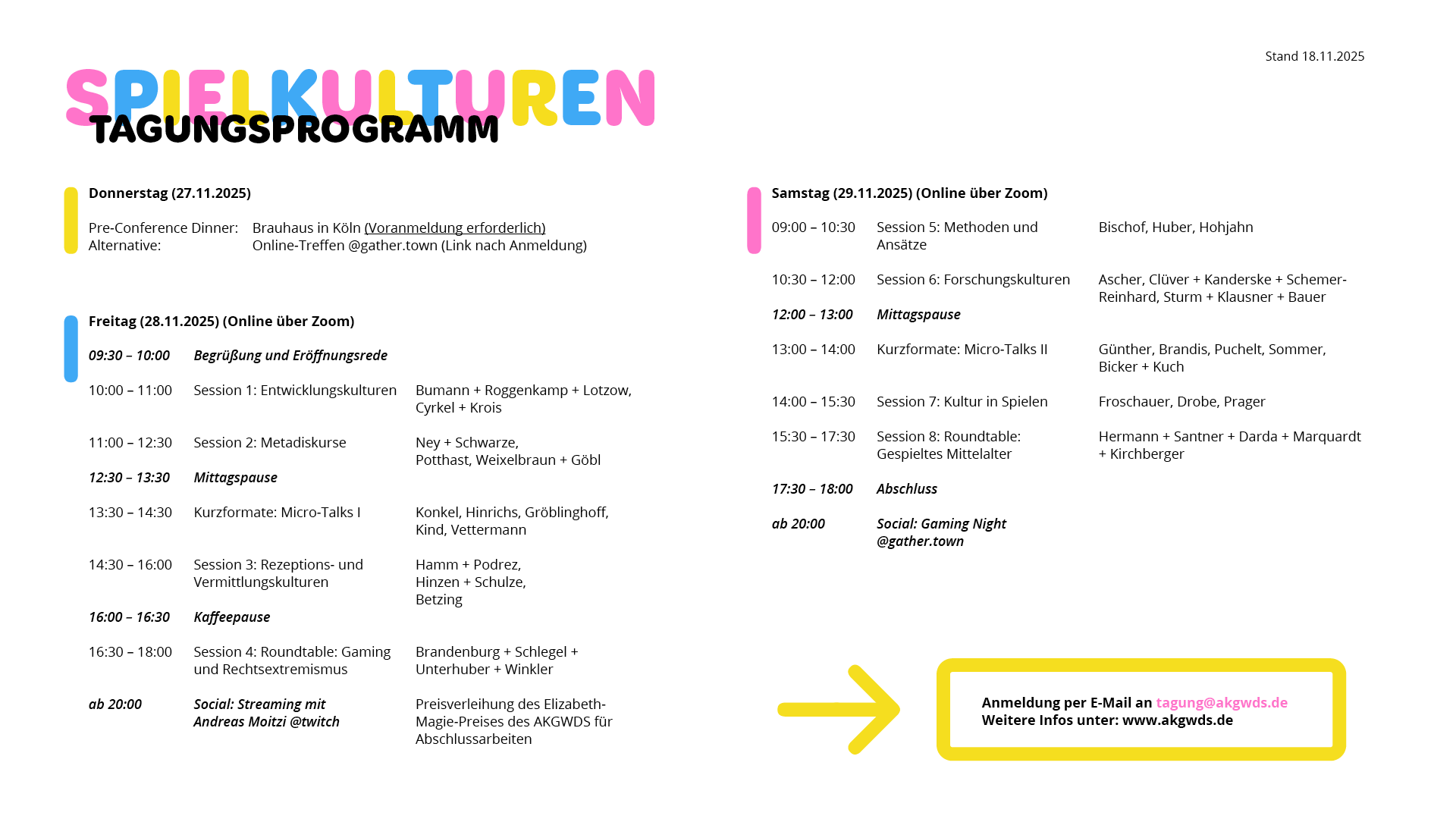 Stand 18.11.2025

SPIELKULTUREN
TAGUNGSPROGRAMM

Donnerstag (27.11.2025)

Pre-Conference Dinner: Brauhaus in Köln (Voranmeldung erforderlich)
Alternative: Online-Treffen @gather.town (Link nach Anmeldung)

Freitag (28.11.2025) (Online über Zoom)

09:30 – 10:00 Begrüßung und Eröffnungsrede

10:00 – 11:00 Session 1: Entwicklungskulturen Bumann + Roggenkamp + Lotzow, Cyrkel + Krois

11:00 – 12:30 Session 2: Metadiskurse Ney + Schwarze, Potthast, Weixelbraun + Göbl

12:30 – 13:30 Mittagspause

13:30 – 14:30 Kurzformate: Micro-Talks I Konkel, Hinrichs, Gröblinghoff, Kind, Vettermann

14:30 – 16:00 Session 3: Rezeptions- und Vermittlungskulturen Hamm + Podrez, Hinzen + Schulze, Betzing

16:00 – 16:30 Kaffeepause

16:30 – 18:00 Session 4: Roundtable: Gaming und Rechtsextremismus Brandenburg + Schlegel + Unterhuber + Winkler

ab 20:00 Social: Streaming mit Andreas Moitzi @twitch Preisverleihung des Elizabeth-Magie-Preises des AKGWDS für Abschlussarbeiten

Samstag (29.11.2025) (Online über Zoom)

09:00 – 10:30 Session 5: Methoden und Ansätze Bischof, Huber, Hohjahn

10:30 – 12:00 Session 6: Forschungskulturen Ascher, Clüver + Kanderske + Schemer-Reinhard, Sturm + Klausner + Bauer

12:00 – 13:00 Mittagspause

13:00 – 14:00 Kurzformate: Micro-Talks II Günther, Brandis, Puchelt, Sommer, Bicker + Kuch

14:00 – 15:30 Session 7: Kultur in Spielen Froschauer, Drobe, Prager

15:30 – 17:30 Session 8: Roundtable: Gespieltes Mittelalter Hermann + Santner + Darda + Marquardt + Kirchberger

17:30 – 18:00 Abschluss

ab 20:00 Social: Gaming Night @gather.town

Anmeldung per E-Mail an tagung@akgwds.de
Weitere Infos unter: www.akgwds.de